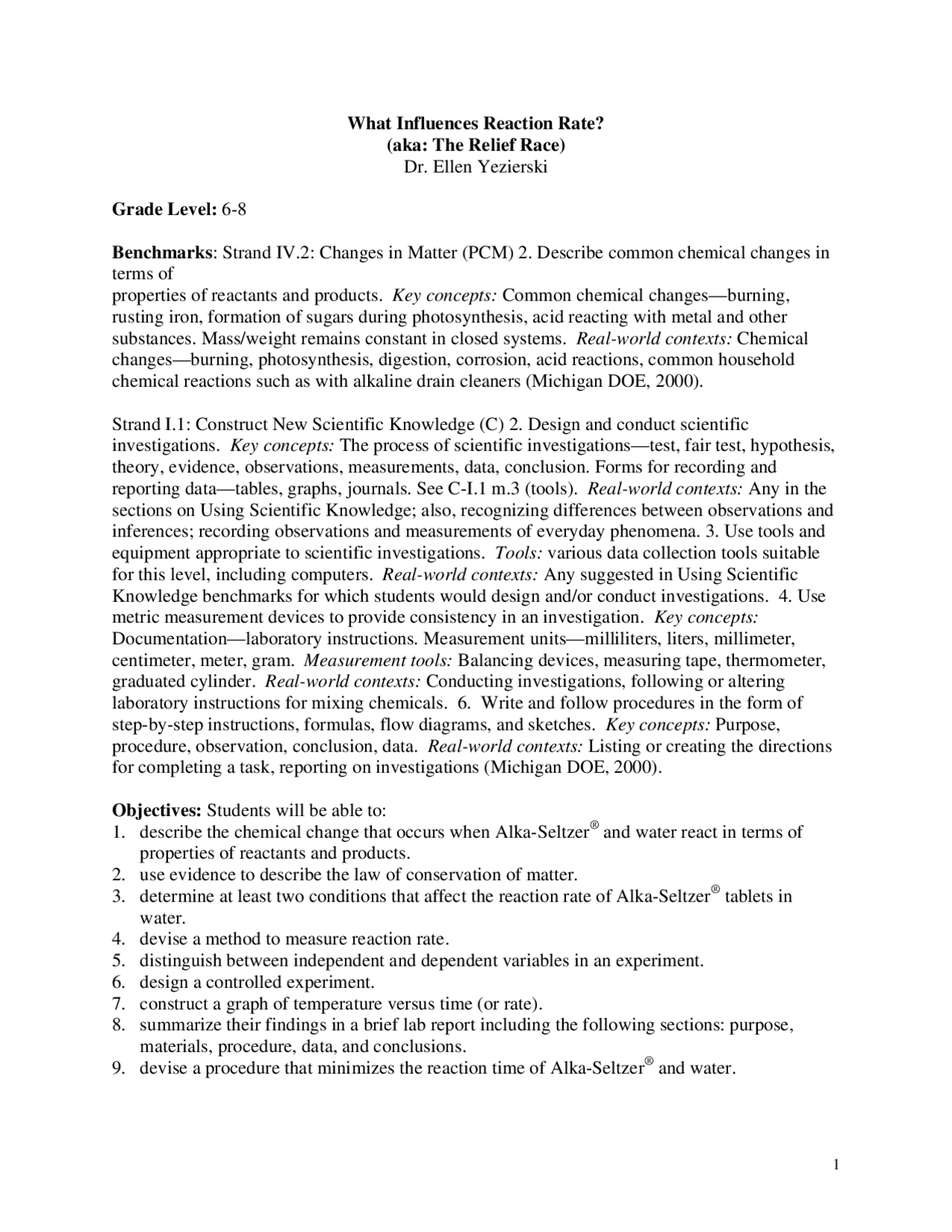 What Influences Reaction Rate?
(aka: The Relief Race)
Dr. Ellen Yezierski

Grade Level: 6-8

Benchmarks: Strand IV.2: Changes in Matter (PCM) 2. Describe common chemical changes in terms of properties of reactants and products. Key concepts: Common chemical changes—burning, rusting iron, formation of sugars during photosynthesis, acid reacting with metal and other substances. Mass/weight remains constant in closed systems. Real-world contexts: Chemical changes—burning, photosynthesis, digestion, corrosion, acid reactions, common household chemical reactions such as with alkaline drain cleaners (Michigan DOE, 2000).

Strand I.1: Construct New Scientific Knowledge (C) 2. Design and conduct scientific investigations. Key concepts: The process of scientific investigations—test, fair test, hypothesis, theory, evidence, observations, measurements, data, conclusion. Forms for recording and reporting data—tables, graphs, journals. See C-I.1 m.3 (tools). Real-world contexts: Any in the sections on Using Scientific Knowledge; also, recognizing differences between observations and inferences; recording observations and measurements of everyday phenomena. 3. Use tools and equipment appropriate to scientific investigations. Tools: various data collection tools suitable for this level, including computers. Real-world contexts: Any suggested in Using Scientific Knowledge benchmarks for which students would design and/or conduct investigations. 4. Use metric measurement devices to provide consistency in an investigation. Key concepts: Documentation—laboratory instructions. Measurement units—milliliters, liters, millimeter, centimeter, meter, gram. Measurement tools: Balancing devices, measuring tape, thermometer, graduated cylinder. Real-world contexts: Conducting investigations, following or altering laboratory instructions for mixing chemicals. 6. Write and follow procedures in the form of step-by-step instructions, formulas, flow diagrams, and sketches. Key concepts: Purpose, procedure, observation, conclusion, data. Real-world contexts: Listing or creating the directions for completing a task, reporting on investigations (Michigan DOE, 2000).

Objectives: Students will be able to:
1. describe the chemical change that occurs when Alka-Seltzer® and water react in terms of properties of reactants and products.
2. use evidence to describe the law of conservation of matter.
3. determine at least two conditions that affect the reaction rate of Alka-Seltzer® tablets in water.
4. devise a method to measure reaction rate.
5. distinguish between independent and dependent variables in an experiment.
6. design a controlled experiment.
7. construct a graph of temperature versus time (or rate).
8. summarize their findings in a brief lab report including the following sections: purpose, materials, procedure, data, and conclusions.
9. devise a procedure that minimizes the reaction time of Alka-Seltzer® and water.

1